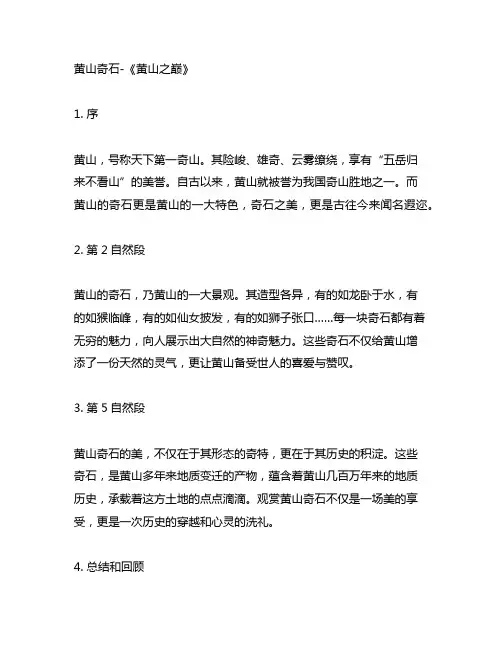 黄山奇石-《黄山之巅》

1. 序

黄山，号称天下第一奇山。其险峻、雄奇、云雾缭绕，享有“五岳归来不看山”的美誉。自古以来，黄山就被誉为我国奇山胜地之一。而黄山的奇石更是黄山的一大特色，奇石之美，更是古往今来闻名遐迩。

2. 第 2 自然段

黄山的奇石，乃黄山的一大景观。其造型各异，有的如龙卧于水，有的如猴临峰，有的如仙女披发，有的如狮子张口……每一块奇石都有着无穷的魅力，向人展示出大自然的神奇魅力。这些奇石不仅给黄山增添了一份天然的灵气，更让黄山备受世人的喜爱与赞叹。

3. 第 5 自然段

黄山奇石的美，不仅在于其形态的奇特，更在于其历史的积淀。这些奇石，是黄山多年来地质变迁的产物，蕴含着黄山几百万年来的地质历史，承载着这方土地的点点滴滴。观赏黄山奇石不仅是一场美的享受，更是一次历史的穿越和心灵的洗礼。

4. 总结和回顾